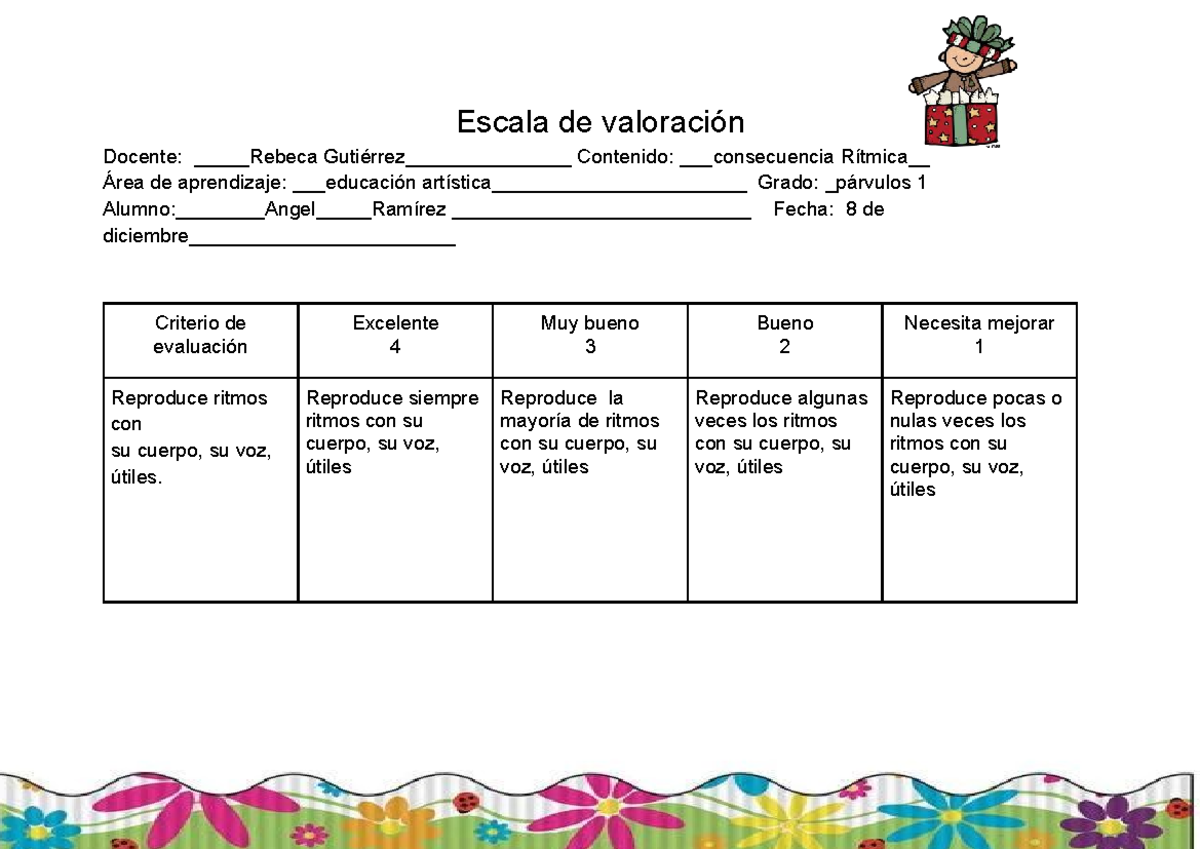 Escala de valoración

Docente: ____Rebeca Gutiérrez____ Contenido: ____consecuencia Rítmica____
Área de aprendizaje: ____educación artística____ Grado: ____párvulos 1
Alumno:____Angel____Ramírez ____ Fecha: 8 de diciembre____

| Criterio de evaluación | Excelente 4 | Muy bueno 3 | Bueno 2 | Necesita mejorar 1 |
|---|---|---|---|---|
| Reproduce ritmos con su cuerpo, su voz, útiles. | Reproduce siempre ritmos con su cuerpo, su voz, útiles | Reproduce la mayoría de ritmos con su cuerpo, su voz, útiles | Reproduce algunas veces los ritmos con su cuerpo, su voz, útiles | Reproduce pocas o nulas veces los ritmos con su cuerpo, su voz, útiles |